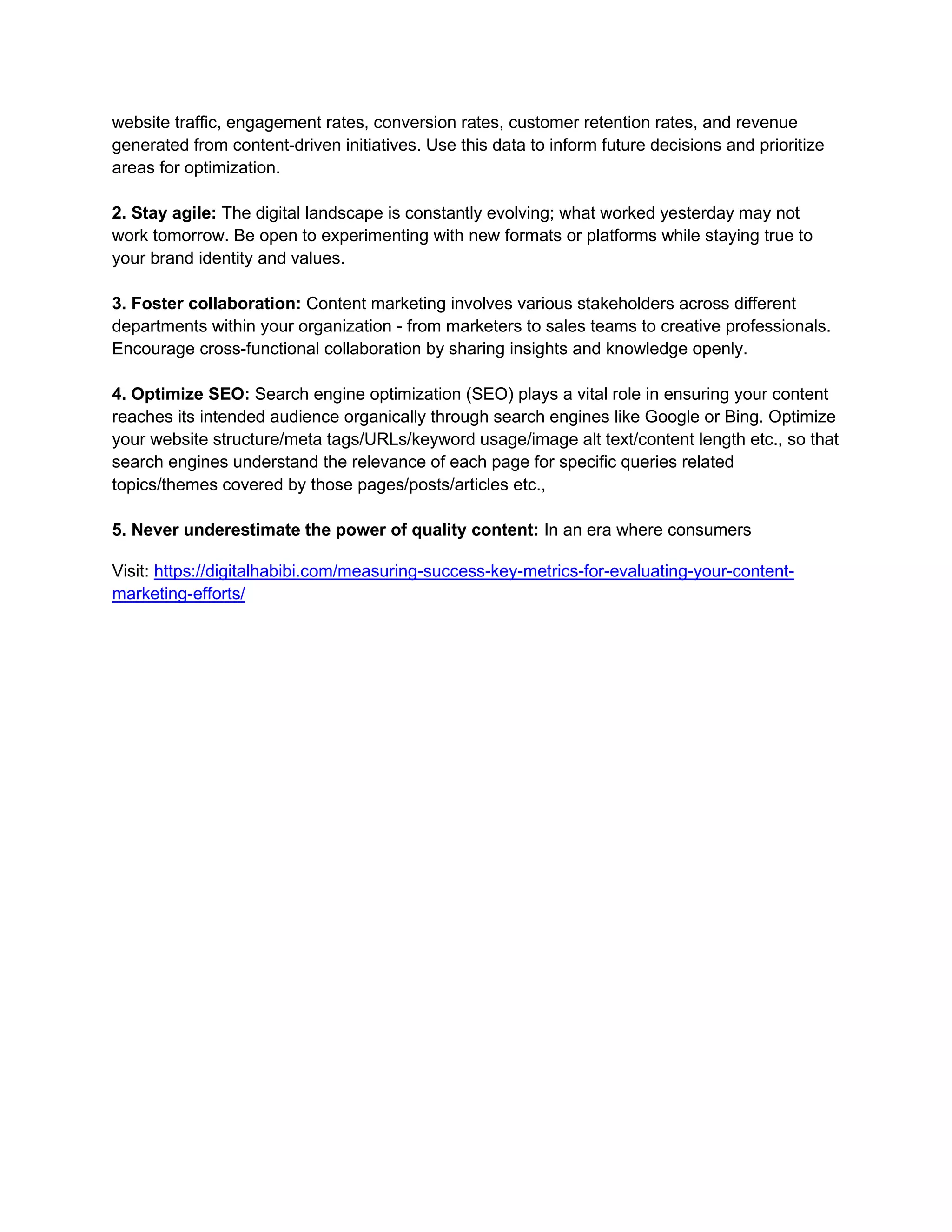 website traffic, engagement rates, conversion rates, customer retention rates, and revenue generated from content-driven initiatives. Use this data to inform future decisions and prioritize areas for optimization.

2. Stay agile: The digital landscape is constantly evolving; what worked yesterday may not work tomorrow. Be open to experimenting with new formats or platforms while staying true to your brand identity and values.

3. Foster collaboration: Content marketing involves various stakeholders across different departments within your organization - from marketers to sales teams to creative professionals. Encourage cross-functional collaboration by sharing insights and knowledge openly.

4. Optimize SEO: Search engine optimization (SEO) plays a vital role in ensuring your content reaches its intended audience organically through search engines like Google or Bing. Optimize your website structure/meta tags/URLs/keyword usage/image alt text/content length etc., so that search engines understand the relevance of each page for specific queries related topics/themes covered by those pages/posts/articles etc.,

5. Never underestimate the power of quality content: In an era where consumers

Visit: https://digitalhabibi.com/measuring-success-key-metrics-for-evaluating-your-content-marketing-efforts/